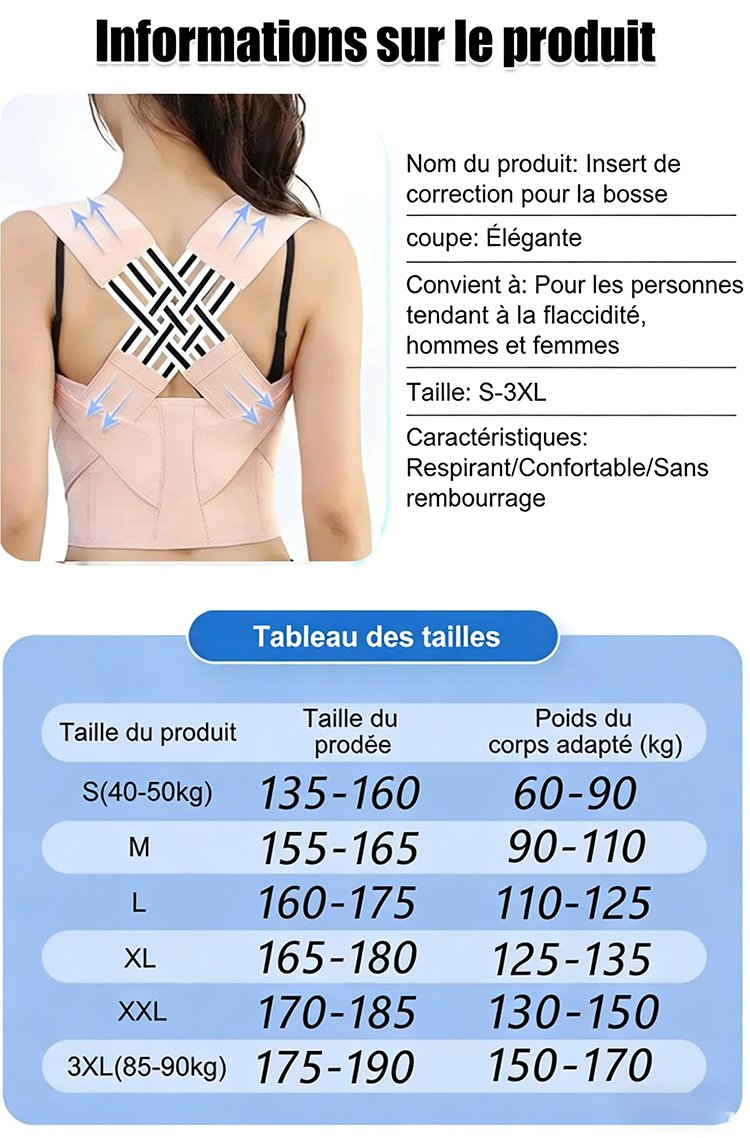 Informations sur le produit

Nom du produit: Insert de correction pour la bosse

coupe: Élégante

Convient à: Pour les personnes tendant à la flaccidité, hommes et femmes

Taille: S-3XL

Caractéristiques: Respirant/Confortable/Sans rembourrage

Tableau des tailles

| Taille du produit | Taille du prodée | Poids du corps adapté (kg) |
|---|---|---|
| S(40-50kg) | 135-160 | 60-90 |
| M | 155-165 | 90-110 |
| L | 160-175 | 110-125 |
| XL | 165-180 | 125-135 |
| XXL | 170-185 | 130-150 |
| 3XL(85-90kg) | 175-190 | 150-170 |